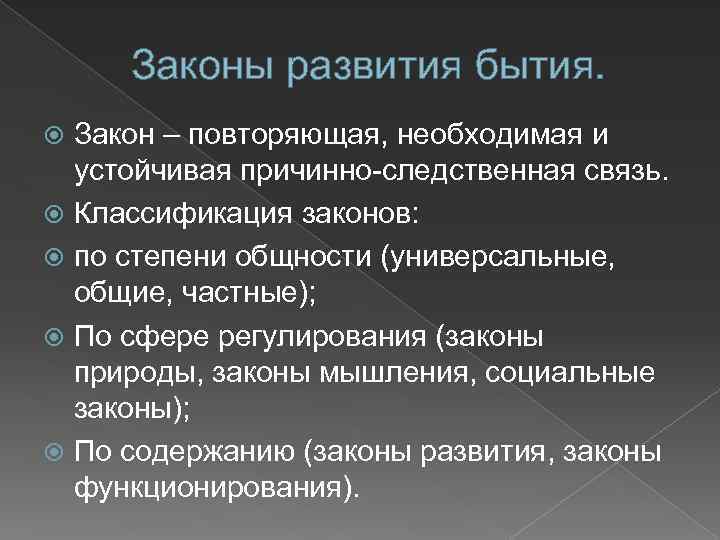 Законы развития бытия.

Закон – повторяющая, необходимая и устойчивая причинно-следственная связь.

Классификация законов:

по степени общности (универсальные, общие, частные);

По сфере регулирования (законы природы, законы мышления, социальные законы);

По содержанию (законы развития, законы функционирования).